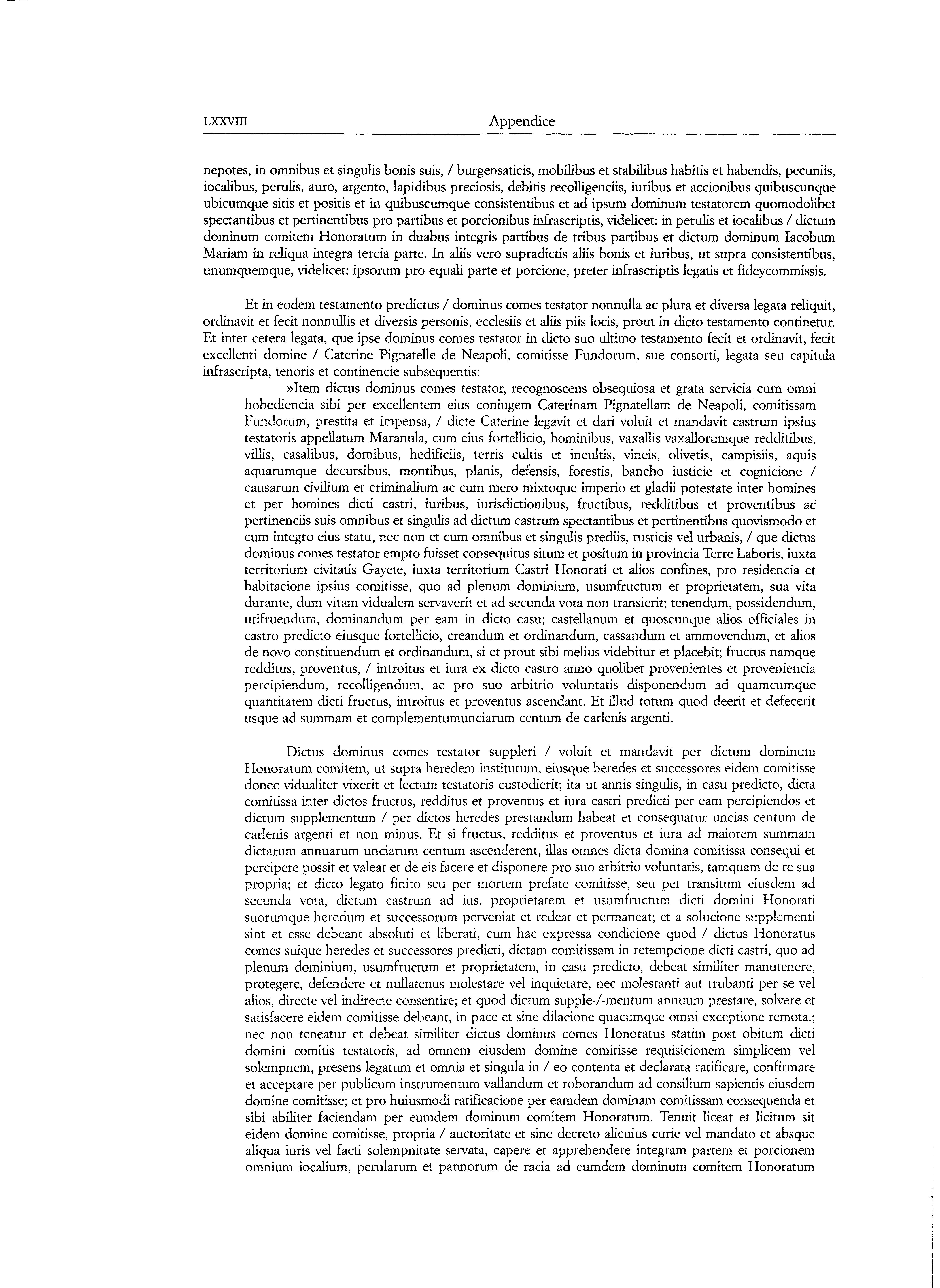 LXXVIII Appendice

nepotes, in omnibus et singulis bonis suis, / burgensaticis, mobilibus et stabilibus habitis et habendis, pecuniis, iocalibus, perulis, auro, argento, lapidibus preciosis, debitis recolligenciis, iuribus et accionibus quibuscunque ubicumque sitis et positis et in quibuscumque consistentibus et ad ipsum dominum testatorem quomodolibet spectantibus et pertinentibus pro partibus et porcionibus infrascriptis, videlicet: in perulis et iocalibus / dictum dominum comitem Honoratum in duabus integris partibus de tribus partibus et dictum dominum Iacobum Mariam in reliqua integra tercia parte. In aliis vero supradictis aliis bonis et iuribus, ut supra consistentibus, unumquemque, videlicet: ipsorum pro equali parte et porcione, preter infrascriptis legatis et fideycommissis.

Et in eodem testamento predictus / dominus comes testator nonnulla ac plura et diversa legata reliquit, ordinavit et fecit nonnullis et diversis personis, ecclesiis et aliis piis locis, prout in dicto testamento continetur. Et inter cetera legata, que ipse dominus comes testator in dicto suo ultimo testamento fecit et ordinavit, fecit excellenti domine / Caterine Pignatelle de Neapoli, comitisse Fundorum, sue consorti, legata seu capitula infrascripta, tenoris et continencie subsequentis:

»Item dictus dominus comes testator, recognoscens obsequiosa et grata servicia cum omni hobediencia sibi per excellentem eius coniugem Caterinam Pignatellam de Neapoli, comitissam Fundorum, prestita et impensa, / dicte Caterine legavit et dari voluit et mandavit castrum ipsius testatoris appellatum Maranula, cum eius fortellicio, hominibus, vaxallis vaxallorumque redditibus, villis, casalibus, domibus, hedificiis, terris cultis et incultis, vineis, olivetis, campisiis, aquis aquarumque decursibus, montibus, planis, defensis, forestis, bancho iusticie et cognicione / causarum civilium et criminalium ac cum mero mixtoque imperio et gladii potestate inter homines et per homines dicti castri, iuribus, iurisdictionibus, fructibus, redditibus et proventibus ac pertinenciis suis omnibus et singulis ad dictum castrum spectantibus et pertinentibus quovismodo et cum integro eius statu, nec non et cum omnibus et singulis prediis, rusticis vel urbanis, / que dictus dominus comes testator empto fuisset consequitus situm et positum in provincia Terre Laboris, iuxta territorium civitatis Gayete, iuxta territorium Castri Honorati et alios confines, pro residencia et habitacione ipsius comitisse, quo ad plenum dominium, usumfructum et proprietatem, sua vita durante, dum vitam vidualem servaverit et ad secunda vota non transierit; tenendum, possidendum, utifruendum, dominandum per eam in dicto casu; castellanum et quoscunque alios officiales in castro predicto eiusque fortellicio, creandum et ordinandum, cassandum et ammovendum, et alios de novo constituendum et ordinandum, si et prout sibi melius videbitur et placebit; fructus namque redditus, proventus, / introitus et iura ex dicto castro anno quolibet provenientes et proveniencia percipiendum, recolligendum, ac pro suo arbitrio voluntatis disponendum ad quamcumque quantitatem dicti fructus, introitus et proventus ascendant. Et illud totum quod deerit et defecerit usque ad summam et complementumunciarum centum de carlenis argenti.

Dictus dominus comes testator suppleri / voluit et mandavit per dictum dominum Honoratum comitem, ut supra heredem institutum, eiusque heredes et successores eidem comitisse donec vidualiter vixerit et lectum testatoris custodierit; ita ut annis singulis, in casu predicto, dicta comitissa inter dictos fructus, redditus et proventus et iura castri predicti per eam percipiendos et dictum supplementum / per dictos heredes prestandum habeat et consequatur uncias centum de carlenis argenti et non minus. Et si fructus, redditus et proventus et iura ad maiorem summam dictarum annuarum unciarum centum ascenderent, illas omnes dicta domina comitissa consequi et percipere possit et valeat et de eis facere et disponere pro suo arbitrio voluntatis, tamquam de re sua propria; et dicto legato finito seu per mortem prefate comitisse, seu per transitum eiusdem ad secunda vota, dictum castrum ad ius, proprietatem et usumfructum dicti domini Honorati suorumque heredum et successorum perveniat et redeat et permaneat; et a solucione supplementi sint et esse debeant absoluti et liberati, cum hac expressa condicione quod / dictus Honoratus comes suique heredes et successores predicti, dictam comitissam in retempcione dicti castri, quo ad plenum dominium, usumfructum et proprietatem, in casu predicto, debeat similiter manutenere, protegere, defendere et nullatenus molestare vel inquietare, nec molestanti aut trubanti per se vel alios, directe vel indirecte consentire; et quod dictum supple-/-mentum annuum prestare, solvere et satisfacere eidem comitisse debeant, in pace et sine dilacione quacumque omni exceptione remota.; nec non teneatur et debeat similiter dictus dominus comes Honoratus statim post obitum dicti domini comitis testatoris, ad omnem eiusdem domine comitisse requisicionem simplicem vel solempnem, presens legatum et omnia et singula in / eo contenta et declarata ratificare, confirmare et acceptare per publicum instrumentum vallandum et roborandum ad consilium sapientis eiusdem domine comitisse; et pro huiusmodi ratificacione per eamdem dominam comitissam consequenda et sibi abiliter faciendam per eumdem dominum comitem Honoratum. Tenuit liceat et licitum sit eidem domine comitisse, propria / auctoritate et sine decreto alicuius curie vel mandato et absque aliqua iuris vel facti solempnitate servata, capere et apprehendere integram partem et porcionem omnium iocalium, perularum et pannorum de racia ad eumdem dominum comitem Honoratum